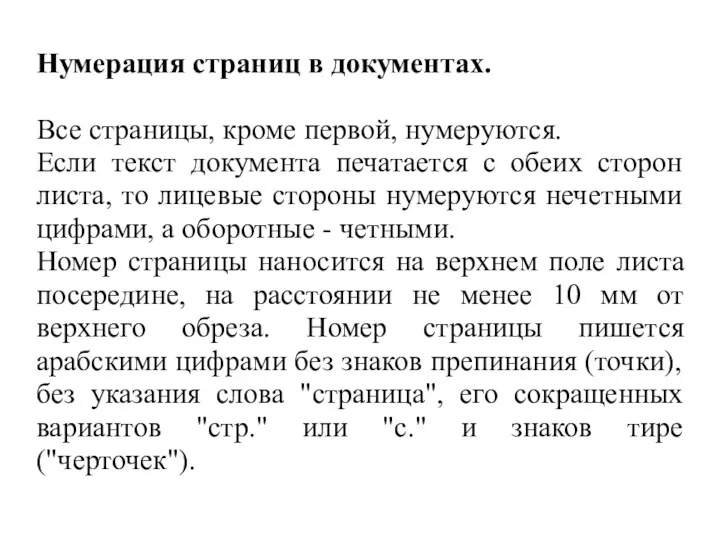 Нумерация страниц в документах.

Все страницы, кроме первой, нумеруются.
Если текст документа печатается с обеих сторон листа, то лицевые стороны нумеруются нечетными цифрами, а оборотные - четными.
Номер страницы наносится на верхнем поле листа посередине, на расстоянии не менее 10 мм от верхнего обреза. Номер страницы пишется арабскими цифрами без знаков препинания (точки), без указания слова "страница", его сокращенных вариантов "стр." или "с." и знаков тире ("черточек").